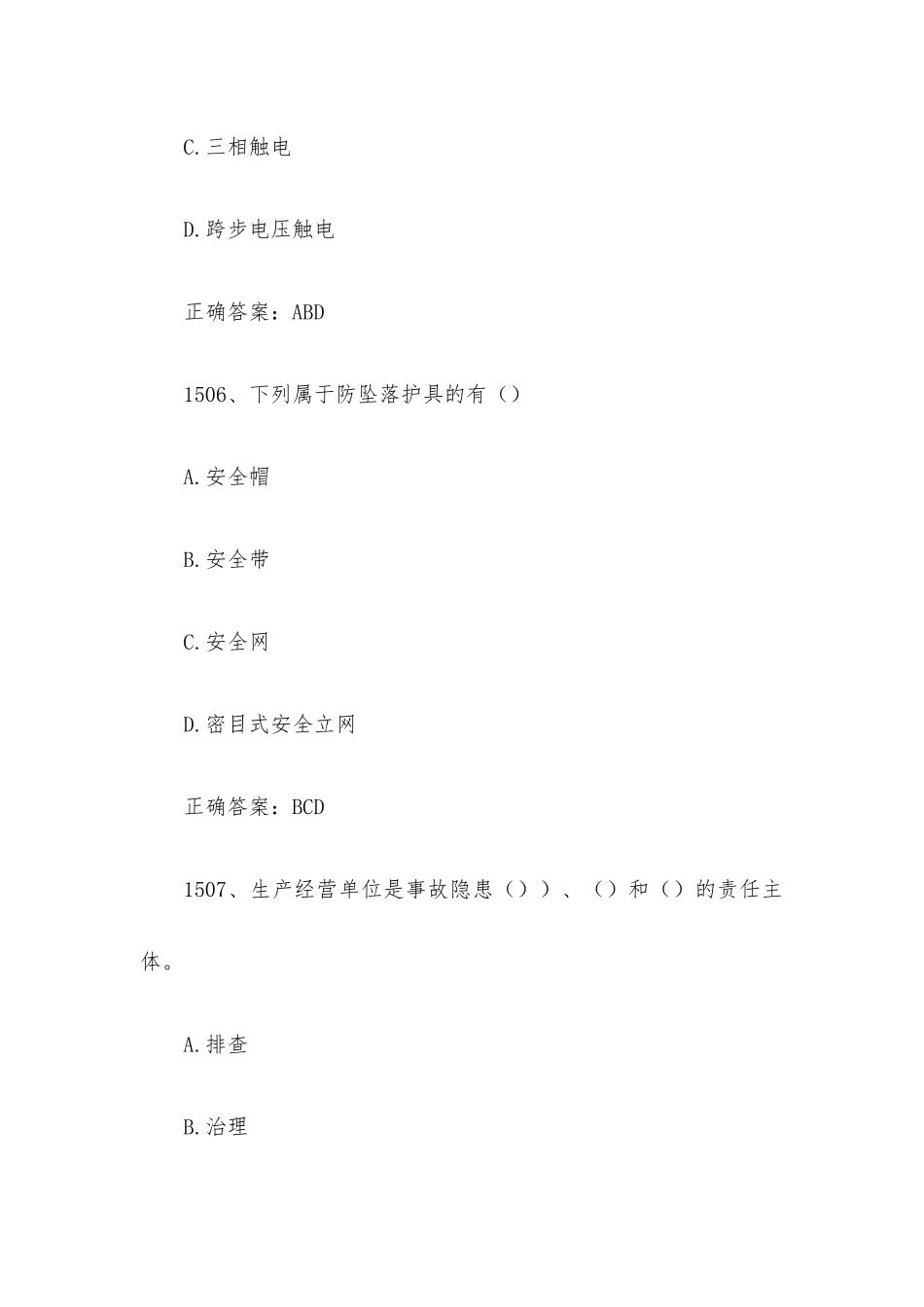 C.三相触电

D.跨步电压触电

正确答案：ABD

1506、下列属于防坠落护具的有（）

A.安全帽

B.安全带

C.安全网

D.密目式安全立网

正确答案：BCD

1507、生产经营单位是事故隐患（））、（）和（）的责任主体。

A.排查

B.治理